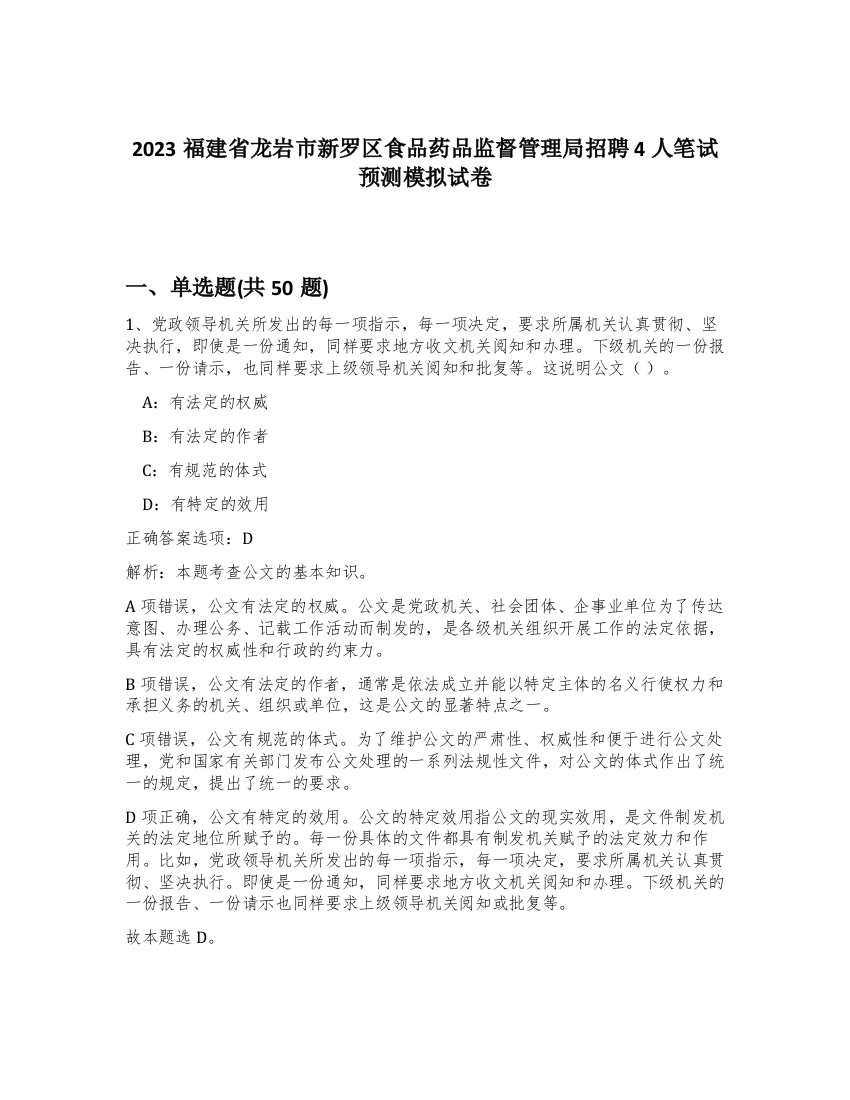 2023 福建省龙岩市新罗区食品药品监督管理局招聘 4 人笔试预测模拟试卷

一、单选题(共 50 题)

1、党政领导机关所发出的每一项指示，每一项决定，要求所属机关认真贯彻、坚决执行，即使是一份通知，同样要求地方收文机关阅知和办理。下级机关的一份报告、一份请示，也同样要求上级领导机关阅知和批复等。这说明公文（ ）。

A：有法定的权威

B：有法定的作者

C：有规范的体式

D：有特定的效用

正确答案选项：D

解析：本题考查公文的基本知识。

A 项错误，公文有法定的权威。公文是党政机关、社会团体、企事业单位为了传达意图、办理公务、记载工作活动而制发的，是各级机关组织开展工作的法定依据，具有法定的权威性和行政的约束力。

B 项错误，公文有法定的作者，通常是依法成立并能以特定主体的名义行使权力和承担义务的机关、组织或单位，这是公文的显著特点之一。

C 项错误，公文有规范的体式。为了维护公文的严肃性、权威性和便于进行公文处理，党和国家有关部门发布公文处理的一系列法规性文件，对公文的体式作出了统一的规定，提出了统一的要求。

D 项正确，公文有特定的效用。公文的特定效用指公文的现实效用，是文件制发机关的法定地位所赋予的。每一份具体的文件都具有制发机关赋予的法定效力和作用。比如，党政领导机关所发出的每一项指示，每一项决定，要求所属机关认真贯彻、坚决执行。即使是一份通知，同样要求地方收文机关阅知和办理。下级机关的一份报告、一份请示也同样要求上级领导机关阅知或批复等。

故本题选 D。